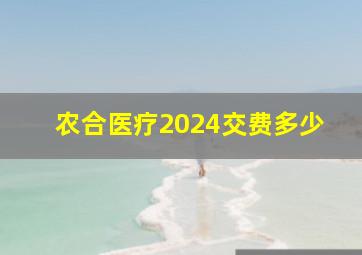 农合医疗2024交费多少